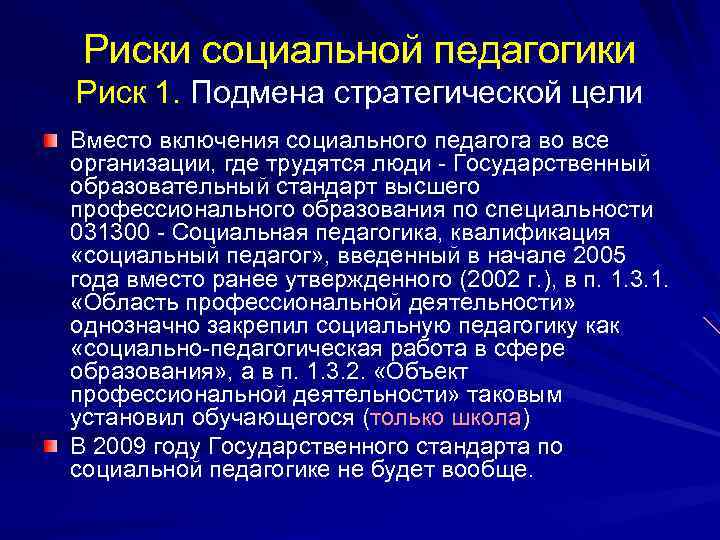 Риски социальной педагогики
Риск 1. Подмена стратегической цели

Вместо включения социального педагога во все организации, где трудятся люди - Государственный образовательный стандарт высшего профессионального образования по специальности 031300 - Социальная педагогика, квалификация «социальный педагог», введенный в начале 2005 года вместо ранее утвержденного (2002 г.), в п. 1.3.1. «Область профессиональной деятельности» однозначно закрепил социальную педагогику как «социально-педагогическая работа в сфере образования», а в п. 1.3.2. «Объект профессиональной деятельности» таковым установил обучающегося (только школа)

В 2009 году Государственного стандарта по социальной педагогике не будет вообще.